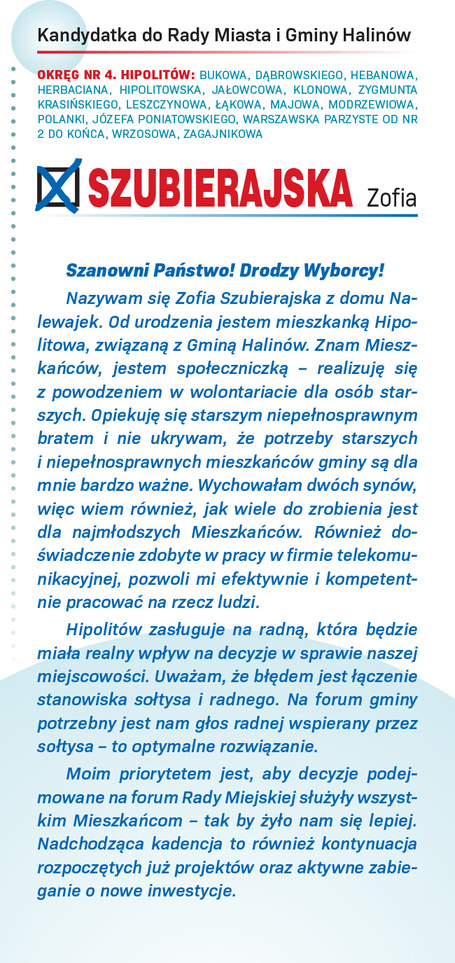 Kandydatka do Rady Miasta i Gminy Halinów

OKRĘG NR 4. HIPOLITÓW: BUKOWA, DĄBROWSKIEGO, HEBANOWA, HERBACIANA, HIPOLITOWSKA, JAŁOWCOWA, KLONOWA, ZYGMUNTA KRASIŃSKIEGO, LESZCZYNOWA, ŁĄKOWA, MAJOWA, MODRZEWIOWA, POLANKI, JÓZEFA PONIATOWSKIEGO, WARSZAWSKA PARZYSTE OD NR 2 DO KOŃCA, WRZOSOWA, ZAGAJNIKOWA

SZUBIERAJSKA Zofia

Szanowni Państwo! Drodzy Wyborcy!

Nazywam się Zofia Szubierajska z domu Nalewajek. Od urodzenia jestem mieszkanką Hipolitowa, związaną z Gminą Halinów. Znam Mieszkańców, jestem społeczniczką – realizuję się z powodzeniem w wolontariacie dla osób starszych. Opiekuję się starszym niepełnosprawnym bratem i nie ukrywam, że potrzeby starszych i niepełnosprawnych mieszkańców gminy są dla mnie bardzo ważne. Wychowałam dwóch synów, więc wiem również, jak wiele do zrobienia jest dla najmłodszych Mieszkańców. Również doświadczenie zdobyte w pracy w firmie telekomunikacyjnej, pozwoli mi efektywnie i kompetentnie pracować na rzecz ludzi.

Hipolitów zasługuje na radną, która będzie miała realny wpływ na decyzje w sprawie naszej miejscowości. Uważam, że błędem jest łączenie stanowiska sołtysa i radnego. Na forum gminy potrzebny jest nam głos radnej wspierany przez sołtysa – to optymalne rozwiązanie.

Moim priorytetem jest, aby decyzje podejmowane na forum Rady Miejskiej służyły wszystkim Mieszkańcom – tak by żyło nam się lepiej. Nadchodząca kadencja to również kontynuacja rozpoczętych już projektów oraz aktywne zabieganie o nowe inwestycje.